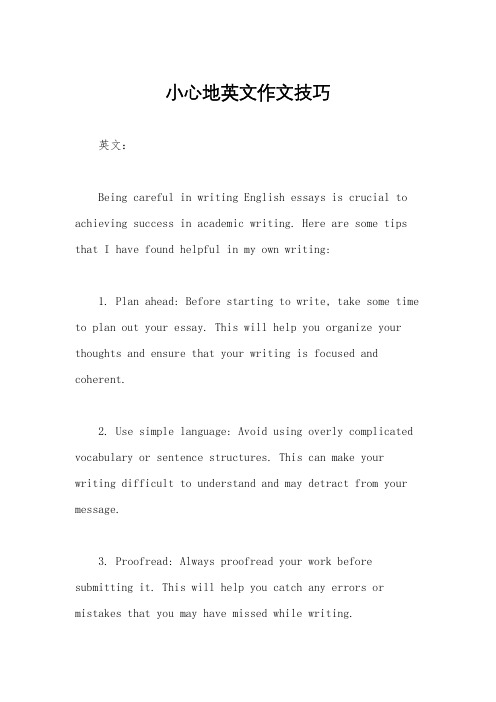 小心地英文作文技巧

英文：

Being careful in writing English essays is crucial to achieving success in academic writing. Here are some tips that I have found helpful in my own writing:

1. Plan ahead: Before starting to write, take some time to plan out your essay. This will help you organize your thoughts and ensure that your writing is focused and coherent.

2. Use simple language: Avoid using overly complicated vocabulary or sentence structures. This can make your writing difficult to understand and may detract from your message.

3. Proofread: Always proofread your work before submitting it. This will help you catch any errors or mistakes that you may have missed while writing.